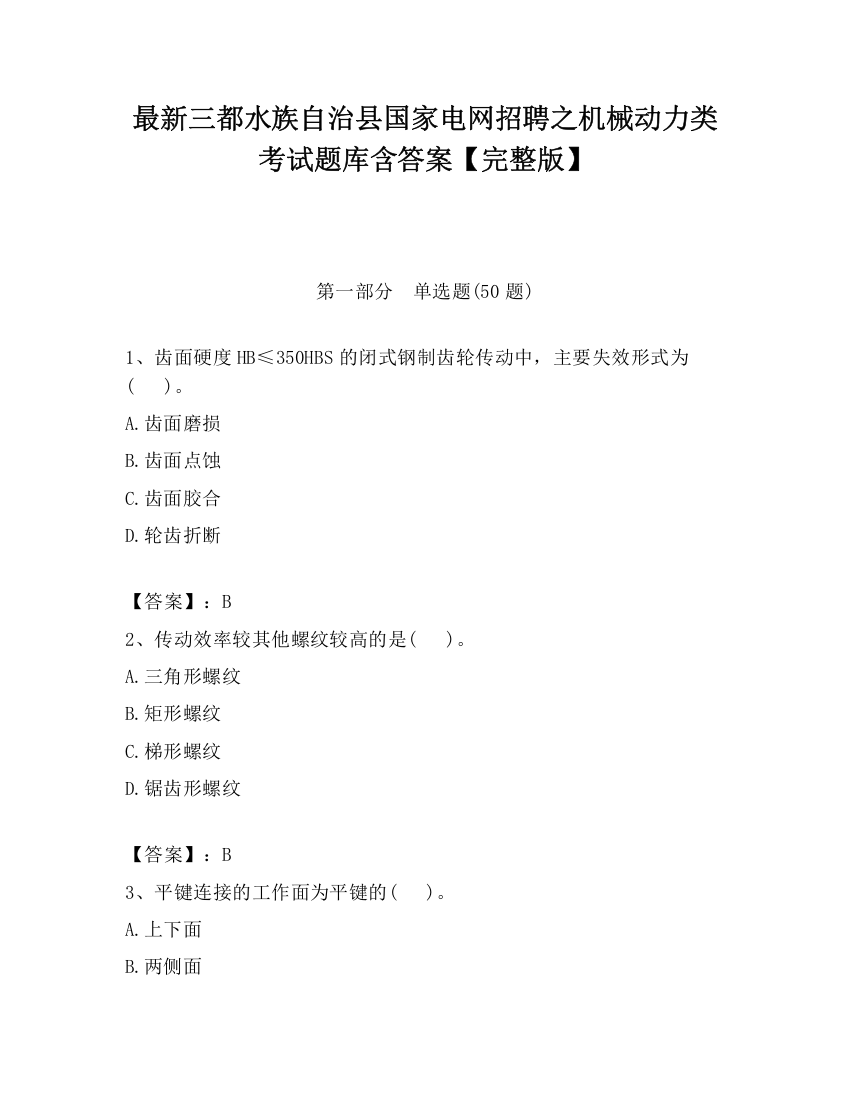 最新三都水族自治县国家电网招聘之机械动力类考试题库含答案【完整版】

第一部分　单选题(50 题)

1、齿面硬度 HB≤350HBS 的闭式钢制齿轮传动中，主要失效形式为(　　)。

A.齿面磨损

B.齿面点蚀

C.齿面胶合

D.轮齿折断

【答案】：B

2、传动效率较其他螺纹较高的是(　　)。

A.三角形螺纹

B.矩形螺纹

C.梯形螺纹

D.锯齿形螺纹

【答案】：B

3、平键连接的工作面为平键的(　　)。

A.上下面

B.两侧面